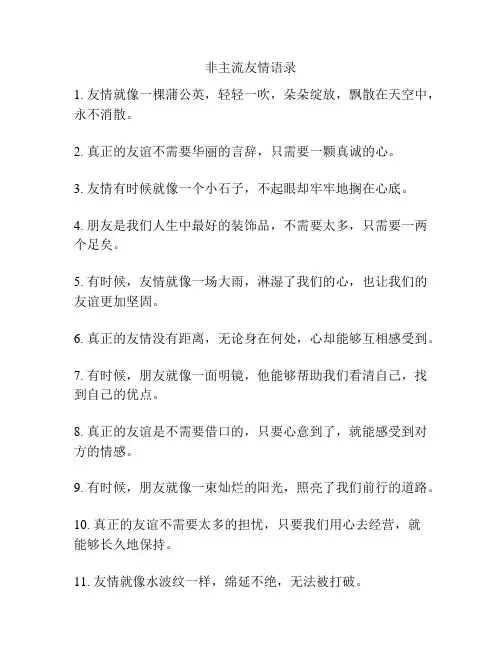 非主流友情语录

1. 友情就像一棵蒲公英，轻轻一吹，朵朵绽放，飘散在天空中，永不消散。

2. 真正的友谊不需要华丽的言辞，只需要一颗真诚的心。

3. 友情有时候就像一个小石子，不起眼却牢牢地搁在心底。

4. 朋友是我们人生中最好的装饰品，不需要太多，只需要一两个足矣。

5. 有时候，友情就像一场大雨，淋湿了我们的心，也让我们的友谊更加坚固。

6. 真正的友情没有距离，无论身在何处，心却能够互相感受到。

7. 有时候，朋友就像一面明镜，他能够帮助我们看清自己，找到自己的优点。

8. 真正的友谊是不需要借口的，只要心意到了，就能感受到对方的情感。

9. 有时候，朋友就像一束灿烂的阳光，照亮了我们前行的道路。

10. 真正的友谊不需要太多的担忧，只要我们用心去经营，就能够长久地保持。

11. 友情就像水波纹一样，绵延不绝，无法被打破。